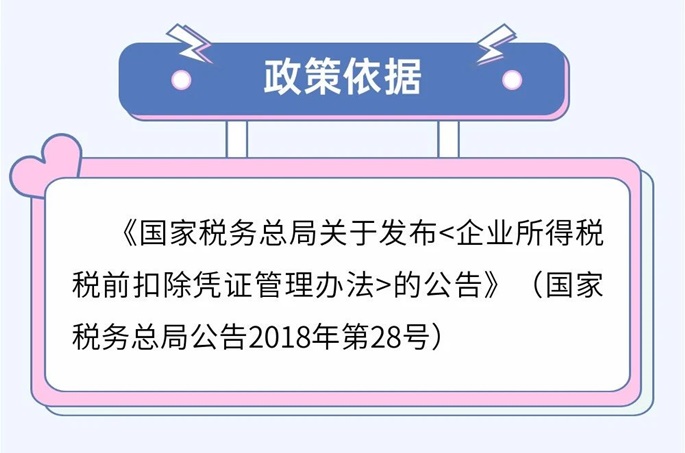 政策依据

《国家税务总局关于发布<企业所得税税前扣除凭证管理办法>的公告》（国家税务总局公告2018年第28号）